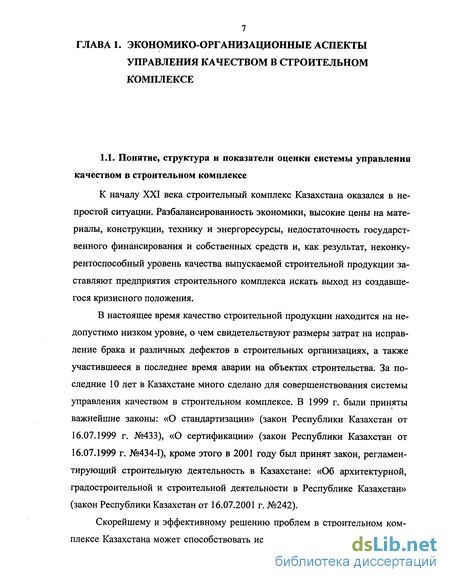 7

ГЛАВА 1. ЭКОНОМИКО-ОРГАНИЗАЦИОННЫЕ АСПЕКТЫ УПРАВЛЕНИЯ КАЧЕСТВОМ В СТРОИТЕЛЬНОМ КОМПЛЕКСЕ

1.1. Понятие, структура и показатели оценки системы управления качеством в строительном комплексе

К началу XXI века строительный комплекс Казахстана оказался в непростой ситуации. Разбалансированность экономики, высокие цены на материалы, конструкции, технику и энергоресурсы, недостаточность государственного финансирования и собственных средств и, как результат, неконкурентоспособный уровень качества выпускаемой строительной продукции заставляют предприятия строительного комплекса искать выход из создавшегося кризисного положения.

В настоящее время качество строительной продукции находится на недопустимо низком уровне, о чем свидетельствуют размеры затрат на исправление брака и различных дефектов в строительных организациях, а также участившееся в последнее время аварии на объектах строительства. За последние 10 лет в Казахстане много сделано для совершенствования системы управления качеством в строительном комплексе. В 1999 г. были приняты важнейшие законы: «О стандартизации» (закон Республики Казахстан от 16.07.1999 г. №433), «О сертификации» (закон Республики Казахстан от 16.07.1999 г. №434-I), кроме этого в 2001 году был принят закон, регламентирующий строительную деятельность в Казахстане: «Об архитектурной, градостроительной и строительной деятельности в Республике Казахстан» (закон Республики Казахстан от 16.07.2001 г. №242).

Скорейшему и эффективному решению проблем в строительном комплексе Казахстана может способствовать ис

dsLib.net
библиотека диссертаций